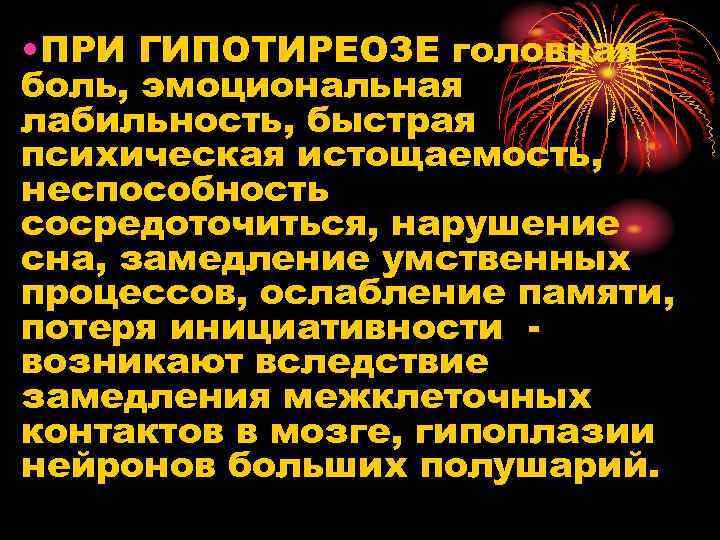 •ПРИ ГИПОТИРЕОЗЕ головная боль, эмоциональная лабильность, быстрая психическая истощаемость, неспособность сосредоточиться, нарушение сна, замедление умственных процессов, ослабление памяти, потеря инициативности - возникают вследствие замедления межклеточных контактов в мозге, гипоплазии нейронов больших полушарий.